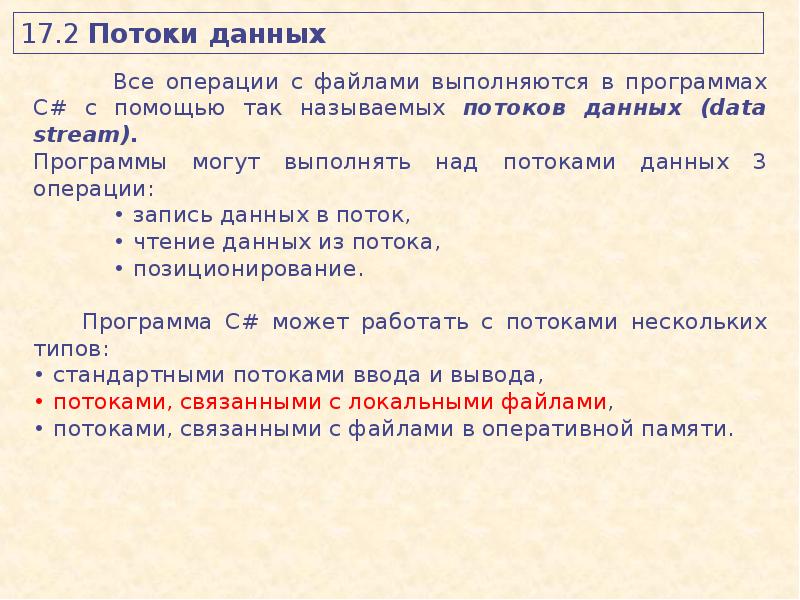 17.2 Потоки данных

Все операции с файлами выполняются в программах C# с помощью так называемых потоков данных (data stream).

Программы могут выполнять над потоками данных 3 операции:

• запись данных в поток,
• чтение данных из потока,
• позиционирование.

Программа C# может работать с потоками нескольких типов:

• стандартными потоками ввода и вывода,
• потоками, связанными с локальными файлами,
• потоками, связанными с файлами в оперативной памяти.